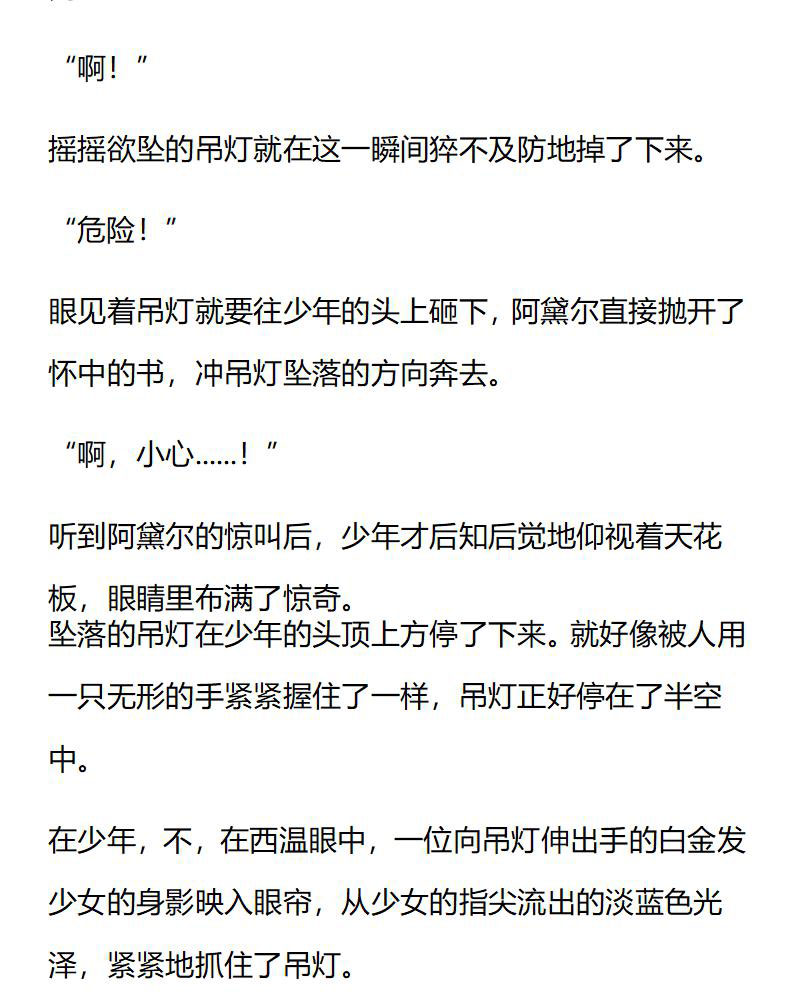 “啊！”

摇摇欲坠的吊灯就在这一瞬间猝不及防地掉了下来。

“危险！”

眼见着吊灯就要往少年的头上砸下，阿黛尔直接抛开了怀中的书，冲吊灯坠落的方向奔去。

“啊，小心……！”

听到阿黛尔的惊叫后，少年才后知后觉地仰视着天花板，眼睛里布满了惊奇。
坠落的吊灯在少年的头顶上方停了下来。就好像被人用一只无形的手紧紧握住了一样，吊灯正好停在了半空中。

在少年，不，在西温眼中，一位向吊灯伸出手的白金发少女的身影映入眼帘，从少女的指尖流出的淡蓝色光泽，紧紧地抓住了吊灯。